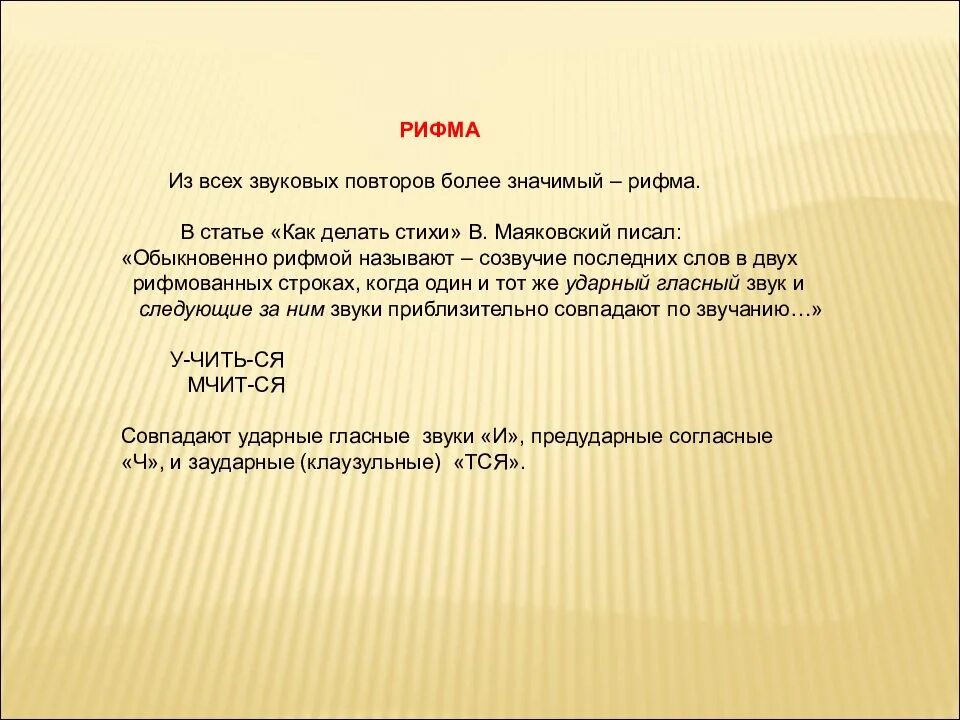 РИФМА

Из всех звуковых повторов более значимый – рифма.

В статье «Как делать стихи» В. Маяковский писал: «Обыкновенно рифмой называют – созвучие последних слов в двух рифмованных строках, когда один и тот же ударный гласный звук и следующие за ним звуки приблизительно совпадают по звучанию…»

У-ЧИТЬ-СЯ
МЧИТ-СЯ

Совпадают ударные гласные звуки «И», предударные согласные «Ч», и заударные (клаузульные) «ТСЯ».